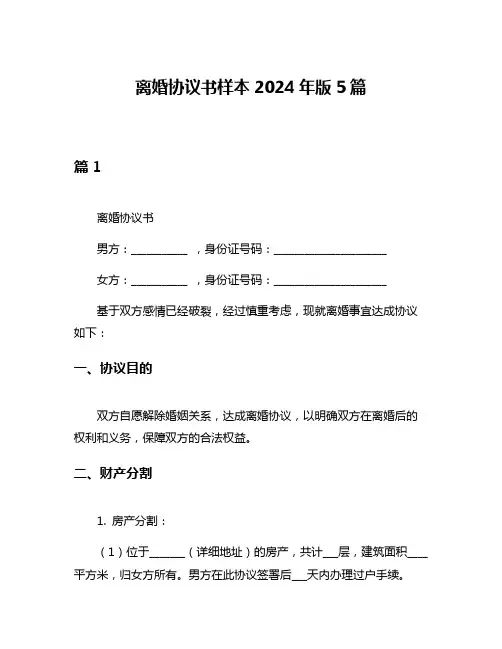 离婚协议书样本 2024 年版 5 篇

篇 1

离婚协议书

男方：__________ ，身份证号码：____________________

女方：__________ ，身份证号码：____________________

基于双方感情已经破裂，经过慎重考虑，现就离婚事宜达成协议如下：

一、协议目的

双方自愿解除婚姻关系，达成离婚协议，以明确双方在离婚后的权利和义务，保障双方的合法权益。

二、财产分割

1. 房产分割：

（1）位于______（详细地址）的房产，共计___层，建筑面积____平方米，归女方所有。男方在此协议签署后___天内办理过户手续。